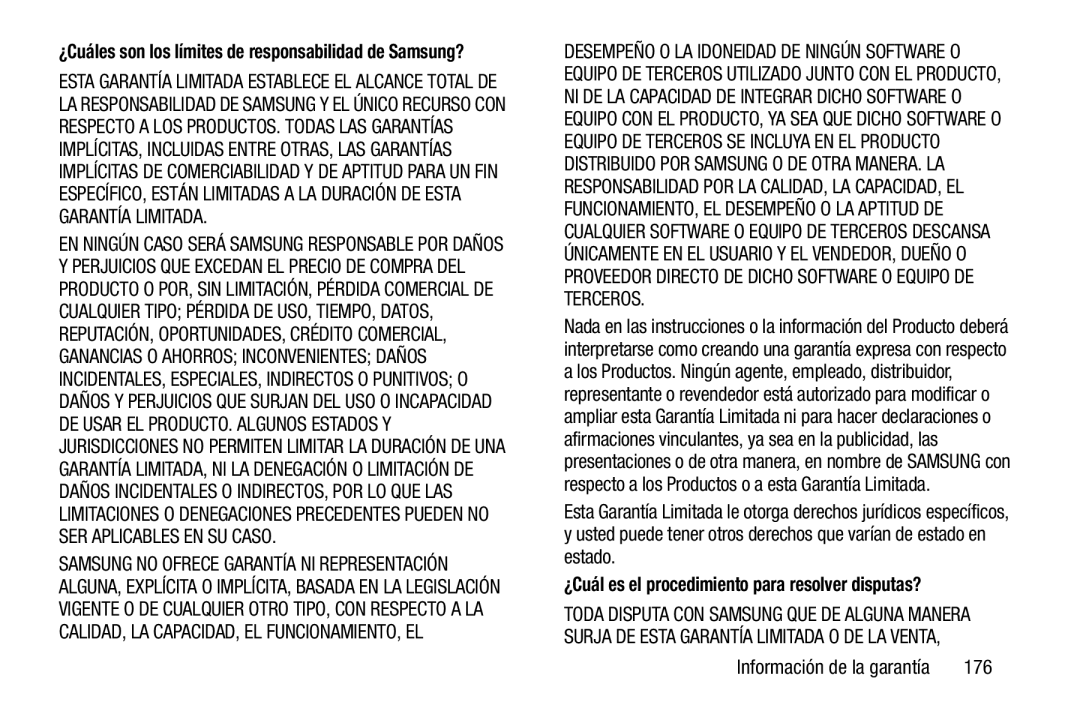 ¿Cuáles son los límites de responsabilidad de Samsung?

ESTA GARANTÍA LIMITADA ESTABLECE EL ALCANCE TOTAL DE LA RESPONSABILIDAD DE SAMSUNG Y EL ÚNICO RECURSO CON RESPECTO A LOS PRODUCTOS. TODAS LAS GARANTÍAS IMPLÍCITAS, INCLUIDAS ENTRE OTRAS, LAS GARANTÍAS IMPLÍCITAS DE COMERCIABILIDAD Y DE APTITUD PARA UN FIN ESPECÍFICO, ESTÁN LIMITADAS A LA DURACIÓN DE ESTA GARANTÍA LIMITADA.

EN NINGÚN CASO SERÁ SAMSUNG RESPONSABLE POR DAÑOS Y PERJUICIOS QUE EXCEDAN EL PRECIO DE COMPRA DEL PRODUCTO O POR, SIN LIMITACIÓN, PÉRDIDA COMERCIAL DE CUALQUIER TIPO; PÉRDIDA DE USO, TIEMPO, DATOS, REPUTACIÓN, OPORTUNIDADES, CRÉDITO COMERCIAL, GANANCIAS O AHORROS; INCONVENIENTES; DAÑOS INCIDENTALES, ESPECIALES, INDIRECTOS O PUNITIVOS; O DAÑOS Y PERJUICIOS QUE SURJAN DEL USO O INCAPACIDAD DE USAR EL PRODUCTO. ALGUNOS ESTADOS Y JURISDICCIONES NO PERMITEN LIMITAR LA DURACIÓN DE UNA GARANTÍA LIMITADA, NI LA DENEGACIÓN O LIMITACIÓN DE DAÑOS INCIDENTALES O INDIRECTOS, POR LO QUE LAS LIMITACIONES O DENEGACIONES PRECEDENTES PUEDEN NO SER APLICABLES EN SU CASO.

SAMSUNG NO OFRECE GARANTÍA NI REPRESENTACIÓN ALGUNA, EXPLÍCITA O IMPLÍCITA, BASADA EN LA LEGISLACIÓN VIGENTE O DE CUALQUIER OTRO TIPO, CON RESPECTO A LA CALIDAD, LA CAPACIDAD, EL FUNCIONAMIENTO, EL DESEMPEÑO O LA IDONEIDAD DE NINGÚN SOFTWARE O EQUIPO DE TERCEROS UTILIZADO JUNTO CON EL PRODUCTO, NI DE LA CAPACIDAD DE INTEGRAR DICHO SOFTWARE O EQUIPO CON EL PRODUCTO, YA SEA QUE DICHO SOFTWARE O EQUIPO DE TERCEROS SE INCLUYA EN EL PRODUCTO DISTRIBUIDO POR SAMSUNG O DE OTRA MANERA. LA RESPONSABILIDAD POR LA CALIDAD, LA CAPACIDAD, EL FUNCIONAMIENTO, EL DESEMPEÑO O LA APTITUD DE CUALQUIER SOFTWARE O EQUIPO DE TERCEROS DESCANSA ÚNICAMENTE EN EL USUARIO Y EL VENDEDOR, DUEÑO O PROVEEDOR DIRECTO DE DICHO SOFTWARE O EQUIPO DE TERCEROS.

Nada en las instrucciones o la información del Producto deberá interpretarse como creando una garantía expresa con respecto a los Productos. Ningún agente, empleado, distribuidor, representante o revendedor está autorizado para modificar o ampliar esta Garantía Limitada ni para hacer declaraciones o afirmaciones vinculantes, ya sea en la publicidad, las presentaciones o de otra manera, en nombre de SAMSUNG con respecto a los Productos o a esta Garantía Limitada.

Esta Garantía Limitada le otorga derechos jurídicos específicos, y usted puede tener otros derechos que varían de estado en estado.

¿Cuál es el procedimiento para resolver disputas?

TODA DISPUTA CON SAMSUNG QUE DE ALGUNA MANERA SURJA DE ESTA GARANTÍA LIMITADA O DE LA VENTA,

Información de la garantía 176